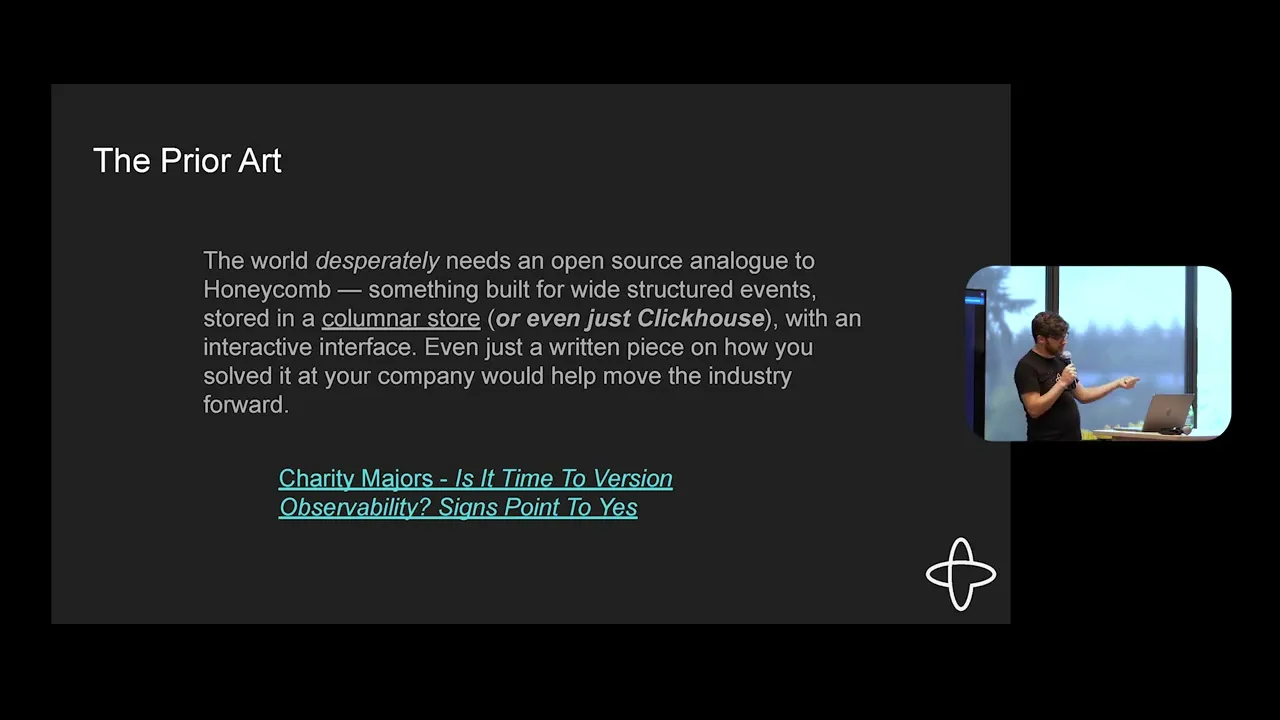 The Prior Art

The world desperately needs an open source analogue to Honeycomb — something built for wide structured events, stored in a columnar store (or even just Clickhouse), with an interactive interface. Even just a written piece on how you solved it at your company would help move the industry forward.

Charity Majors - Is It Time To Version Observability? Signs Point To Yes